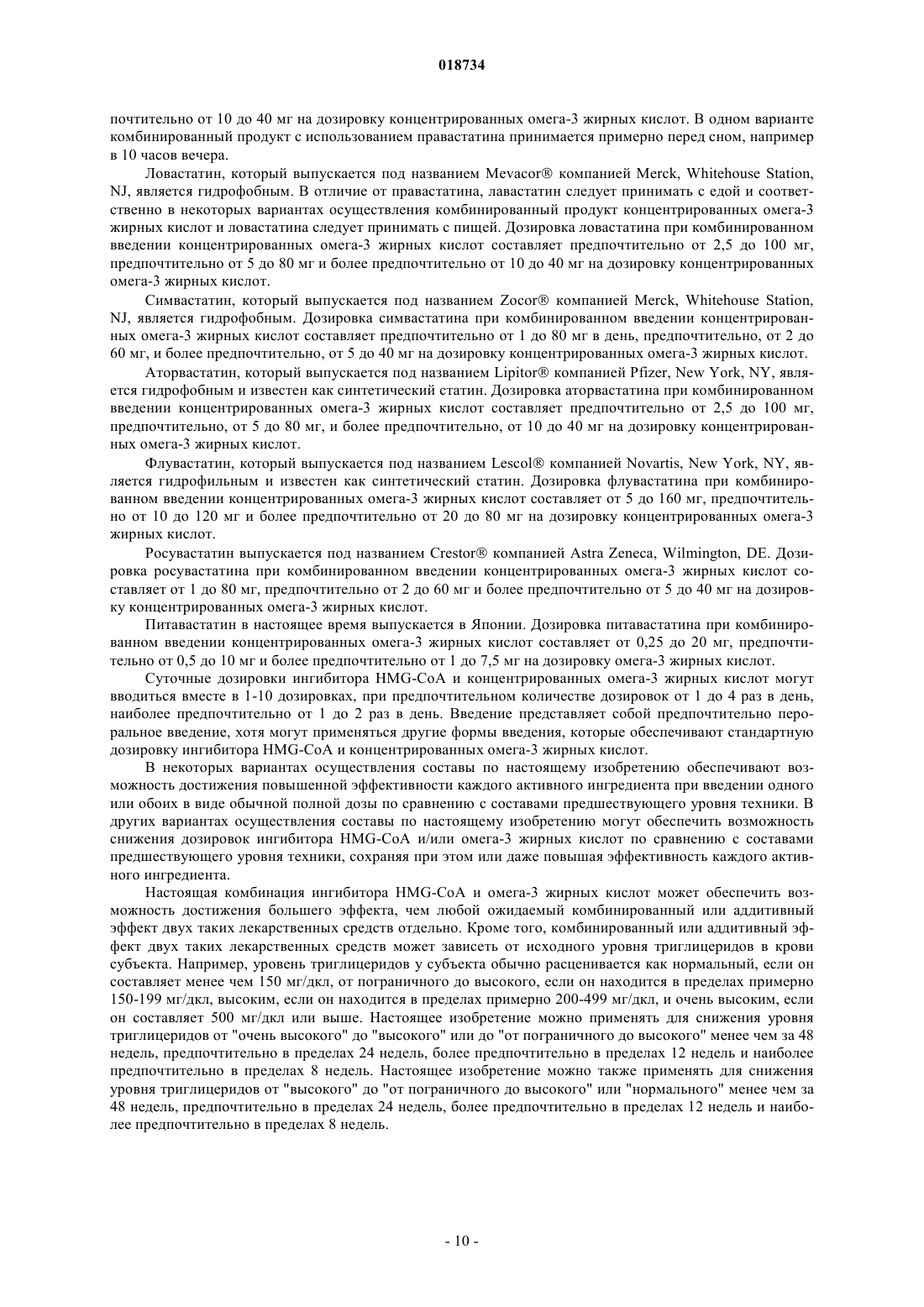 018734

почтительно от 10 до 40 мг на дозировку концентрированных омега-3 жирных кислот. В одном варианте комбинированный продукт с использованием правастатина принимается примерно перед сном, например в 10 часов вечера.

Ловастатин, который выпускается под названием Mevacor® компанией Merck, Whitehouse Station, NJ, является гидрофобным. В отличие от правастатина, лавастатин следует принимать с едой и соответственно в некоторых вариантах осуществления комбинированный продукт концентрированных омега-3 жирных кислот и ловастатина следует принимать с пищей. Дозировка ловастатина при комбинированном введении концентрированных омега-3 жирных кислот составляет предпочтительно от 2,5 до 100 мг, предпочтительно от 5 до 80 мг и более предпочтительно от 10 до 40 мг на дозировку концентрированных омега-3 жирных кислот.

Симвастатин, который выпускается под названием Zocor® компанией Merck, Whitehouse Station, NJ, является гидрофобным. Дозировка симвастатина при комбинированном введении концентрированных омега-3 жирных кислот составляет предпочтительно от 1 до 80 мг в день, предпочтительно, от 2 до 60 мг, и более предпочтительно, от 5 до 40 мг на дозировку концентрированных омега-3 жирных кислот.

Аторвастатин, который выпускается под названием Lipitor® компанией Pfizer, New York, NY, является гидрофобным и известен как синтетический статин. Дозировка аторвастатина при комбинированном введении концентрированных омега-3 жирных кислот составляет предпочтительно от 2,5 до 100 мг, предпочтительно, от 5 до 80 мг, и более предпочтительно, от 10 до 40 мг на дозировку концентрированных омега-3 жирных кислот.

Флувастатин, который выпускается под названием Lescol® компанией Novartis, New York, NY, является гидрофильным и известен как синтетический статин. Дозировка флувастатина при комбинированном введении концентрированных омега-3 жирных кислот составляет от 5 до 160 мг, предпочтительно от 10 до 120 мг и более предпочтительно от 20 до 80 мг на дозировку концентрированных омега-3 жирных кислот.

Росувастатин выпускается под названием Crestor® компанией Astra Zeneca, Wilmington, DE. Дозировка росувастатина при комбинированном введении концентрированных омега-3 жирных кислот составляет от 1 до 80 мг, предпочтительно от 2 до 60 мг и более предпочтительно от 5 до 40 мг на дозировку концентрированных омега-3 жирных кислот.

Питавастатин в настоящее время выпускается в Японии. Дозировка питавастатина при комбинированном введении концентрированных омега-3 жирных кислот составляет от 0,25 до 20 мг, предпочтительно от 0,5 до 10 мг и более предпочтительно от 1 до 7,5 мг на дозировку омега-3 жирных кислот.

Суточные дозировки ингибитора HMG-CoA и концентрированных омега-3 жирных кислот могут вводиться вместе в 1-10 дозировках, при предпочтительном количестве дозировок от 1 до 4 раз в день, наиболее предпочтительно от 1 до 2 раз в день. Введение представляет собой предпочтительно пероральное введение, хотя могут применяться другие формы введения, которые обеспечивают стандартную дозировку ингибитора HMG-CoA и концентрированных омега-3 жирных кислот.

В некоторых вариантах осуществления составы по настоящему изобретению обеспечивают возможность достижения повышенной эффективности каждого активного ингредиента при введении одного или обоих в виде обычной полной дозы по сравнению с составами предшествующего уровня техники. В других вариантах осуществления составы по настоящему изобретению могут обеспечить возможность снижения дозировок ингибитора HMG-CoA и/или омега-3 жирных кислот по сравнению с составами предшествующего уровня техники, сохраняя при этом или даже повышая эффективность каждого активного ингредиента.

Настоящая комбинация ингибитора HMG-CoA и омега-3 жирных кислот может обеспечить возможность достижения большего эффекта, чем любой ожидаемый комбинированный или аддитивный эффект двух таких лекарственных средств отдельно. Кроме того, комбинированный или аддитивный эффект двух таких лекарственных средств может зависеть от исходного уровня триглицеридов в крови субъекта. Например, уровень триглицеридов у субъекта обычно расценивается как нормальный, если он составляет менее чем 150 мг/дкл, от пограничного до высокого, если он находится в пределах примерно 150-199 мг/дкл, высоким, если он находится в пределах примерно 200-499 мг/дкл, и очень высоким, если он составляет 500 мг/дкл или выше. Настоящее изобретение можно применять для снижения уровня триглицеридов от "очень высокого" до "высокого" или до "от пограничного до высокого" менее чем за 48 недель, предпочтительно в пределах 24 недель, более предпочтительно в пределах 12 недель и наиболее предпочтительно в пределах 8 недель. Настоящее изобретение можно также применять для снижения уровня триглицеридов от "высокого" до "от пограничного до высокого" или "нормального" менее чем за 48 недель, предпочтительно в пределах 24 недель, более предпочтительно в пределах 12 недель и наиболее предпочтительно в пределах 8 недель.

- 10 -